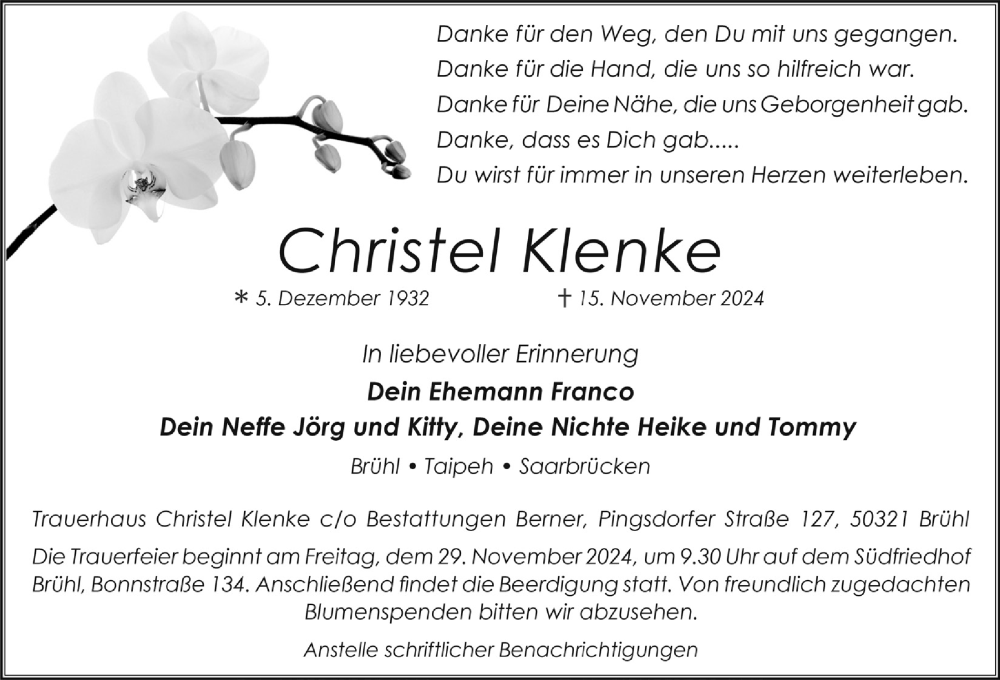 Danke für den Weg, den Du mit uns gegangen.
Danke für die Hand, die uns so hilfreich war.
Danke für Deine Nähe, die uns Geborgenheit gab.
Danke, dass es Dich gab.....
Du wirst für immer in unseren Herzen weiterleben.

Christel Klenke

* 5. Dezember 1932 † 15. November 2024

In liebevoller Erinnerung

Dein Ehemann Franco
Dein Neffe Jörg und Kitty, Deine Nichte Heike und Tommy

Brühl • Taipeh • Saarbrücken

Trauerhaus Christel Klenke c/o Bestattungen Berner, Pingsdorfer Straße 127, 50321 Brühl

Die Trauerfeier beginnt am Freitag, dem 29. November 2024, um 9.30 Uhr auf dem Südfriedhof Brühl, Bonnstraße 134. Anschließend findet die Beerdigung statt. Von freundlich zugedachten Blumenspenden bitten wir abzusehen.

Anstelle schriftlicher Benachrichtigungen